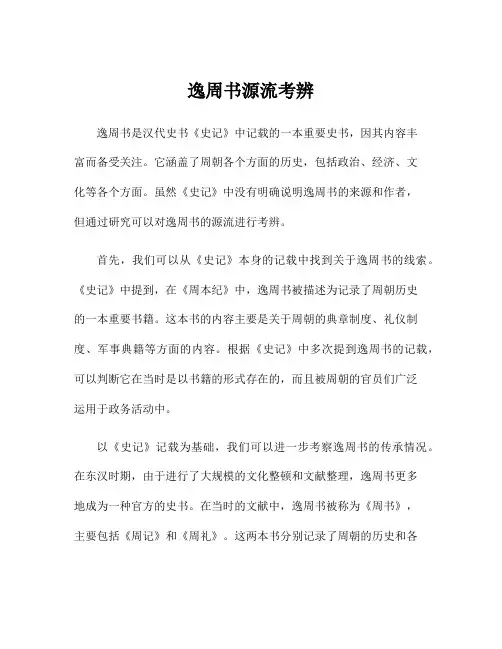 逸周书源流考辨

逸周书是汉代史书《史记》中记载的一本重要史书，因其内容丰富而备受关注。它涵盖了周朝各个方面的历史，包括政治、经济、文化等各个方面。虽然《史记》中没有明确说明逸周书的来源和作者，但通过研究可以对逸周书的源流进行考辨。

首先，我们可以从《史记》本身的记载中找到关于逸周书的线索。《史记》中提到，在《周本纪》中，逸周书被描述为记录了周朝历史的一本重要书籍。这本书的内容主要是关于周朝的典章制度、礼仪制度、军事典籍等方面的内容。根据《史记》中多次提到逸周书的记载，可以判断它在当时是以书籍的形式存在的，而且被周朝的官员们广泛运用于政务活动中。

以《史记》记载为基础，我们可以进一步考察逸周书的传承情况。在东汉时期，由于进行了大规模的文化整顿和文献整理，逸周书更多地成为一种官方的史书。在当时的文献中，逸周书被称为《周书》，主要包括《周记》和《周礼》。这两本书分别记录了周朝的历史和各